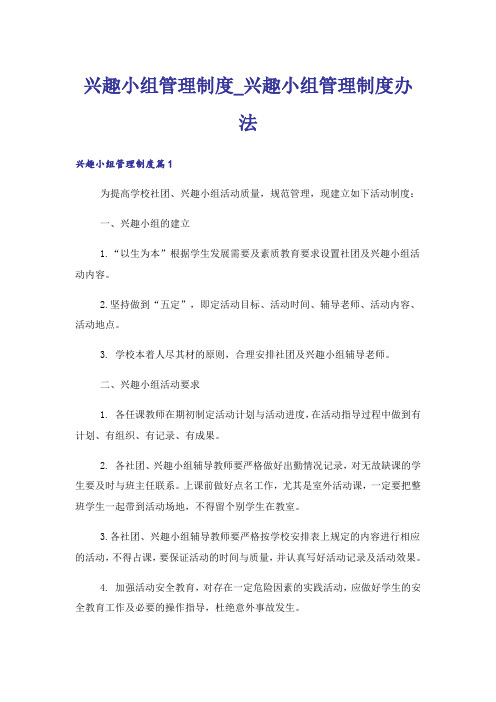 兴趣小组管理制度_兴趣小组管理制度办法

兴趣小组管理制度篇1

为提高学校社团、兴趣小组活动质量，规范管理，现建立如下活动制度：

一、兴趣小组的建立

1.“以生为本”根据学生发展需要及素质教育要求设置社团及兴趣小组活动内容。

2.坚持做到“五定”，即定活动目标、活动时间、辅导老师、活动内容、活动地点。

3. 学校本着人尽其材的原则，合理安排社团及兴趣小组辅导老师。

二、兴趣小组活动要求

1. 各任课教师在期初制定活动计划与活动进度，在活动指导过程中做到有计划、有组织、有记录、有成果。

2. 各社团、兴趣小组辅导教师要严格做好出勤情况记录，对无故缺课的学生要及时与班主任联系。上课前做好点名工作，尤其是室外活动课，一定要把整班学生一起带到活动场地，不得留个别学生在教室。

3.各社团、兴趣小组辅导教师要严格按学校安排表上规定的内容进行相应的活动，不得占课，要保证活动的时间与质量，并认真写好活动记录及活动效果。

4. 加强活动安全教育，对存在一定危险因素的实践活动，应做好学生的安全教育工作及必要的操作指导，杜绝意外事故发生。